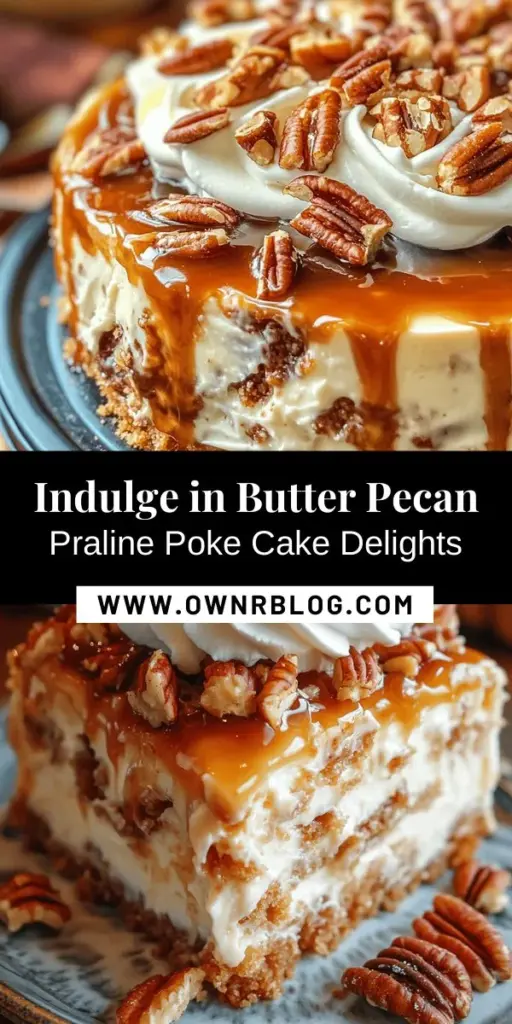 Indulge in Butter Pecan
Praline Poke Cake Delights

WWW.OWNRBLOG.COM